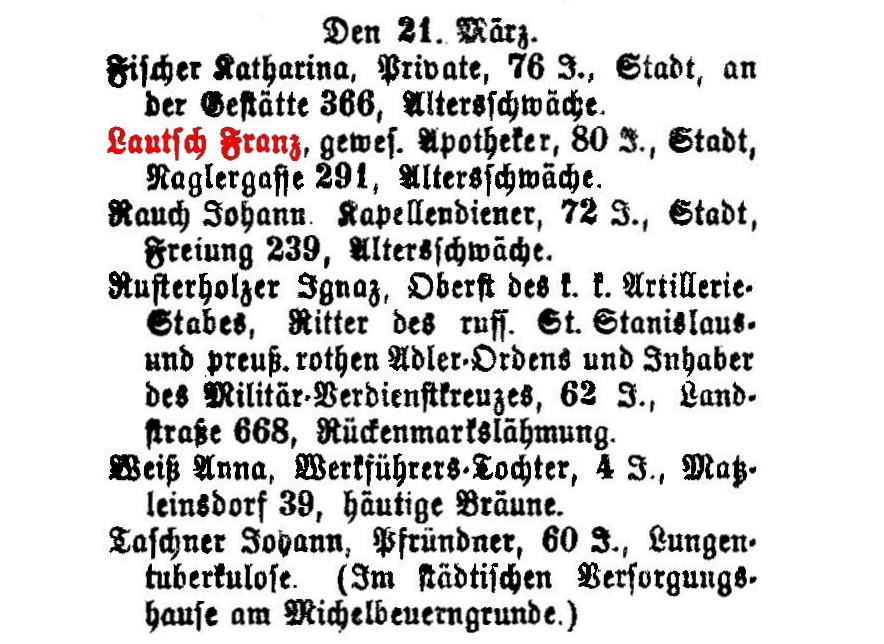 Den 21. März.

Fischer Katharina, Private, 76 J., Stadt, an der Gestätte 366, Altersschwäche.

Lautsch Franz, gewes. Apotheker, 80 J., Stadt, Naglergasse 291, Altersschwäche.

Rauch Johann. Kapellendiener, 72 J., Stadt, Freiung 239, Altersschwäche.

Rusterholzer Ignaz, Oberst des k. k. Artillerie-Stabes, Ritter des russ. St. Stanislaus- und preuß. rothen Adler-Ordens und Inhaber des Militär-Verdienstkreuzes, 62 J., Landstraße 668, Rückenmarkslähmung.

Weiß Anna, Werkführers-Tochter, 4 J., Matzleinsdorf 39, häutige Bräune.

Taschner Johann, Pfründner, 60 J., Lungentuberkulose. (Im städtischen Versorgungshause am Michelbeuerngrunde.)